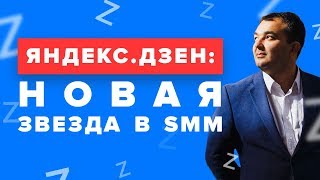 ЯНДЕКС.ДЗЕН:
НОВАЯ
ЗВЕЗДА В SMM